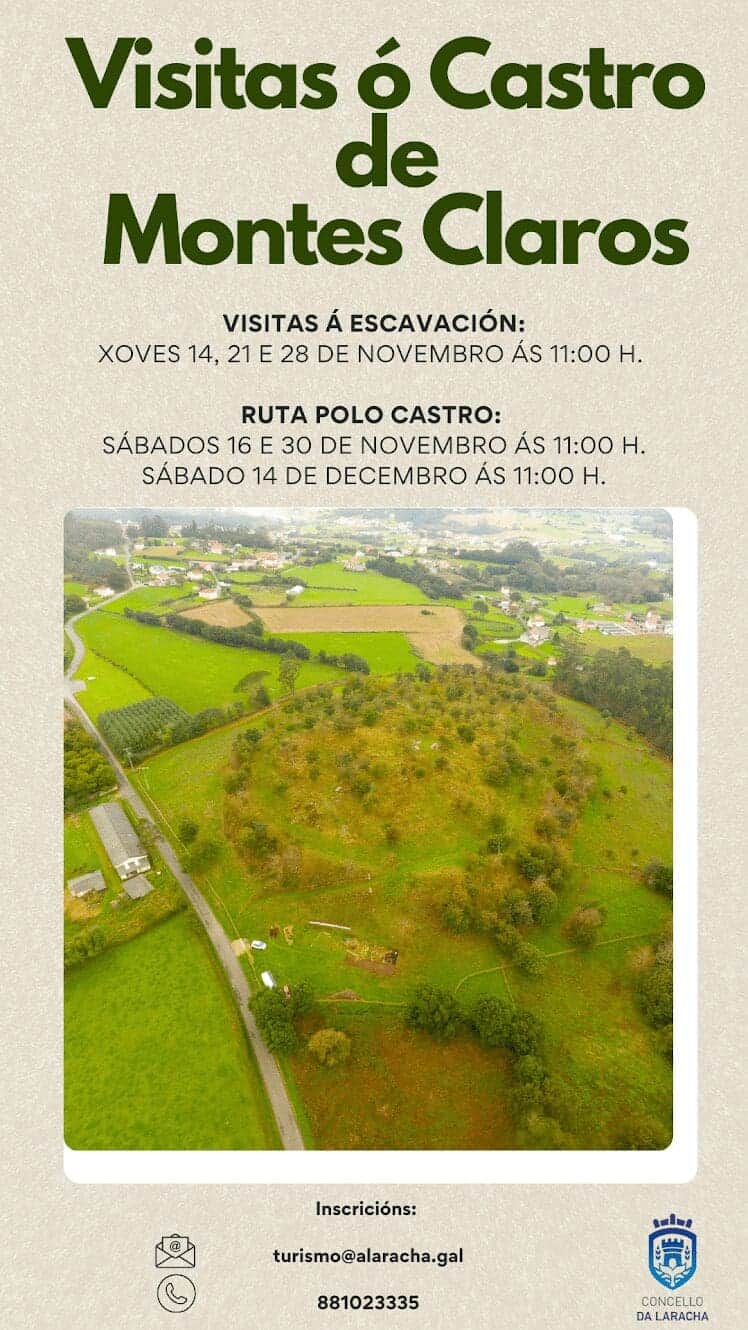 Visitas ó Castro de Montes Claros

VISITAS Á ESCAVACIÓN:
XOVES 14, 21 E 28 DE NOVEMBRO ÁS 11:00 H.

RUTA POLO CASTRO:
SÁBADOS 16 E 30 DE NOVEMBRO ÁS 11:00 H.
SÁBADO 14 DE DECEMBRO ÁS 11:00 H.

Inscricións:

turismo@alaracha.gal

881023335

CONCELLO
DA LARACHA